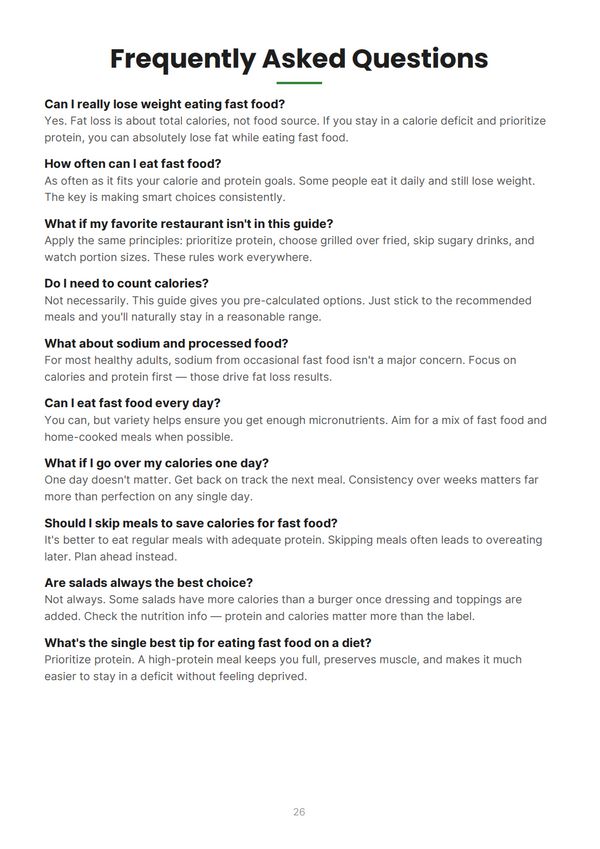 Frequently Asked Questions

Can I really lose weight eating fast food?
Yes. Fat loss is about total calories, not food source. If you stay in a calorie deficit and prioritize protein, you can absolutely lose fat while eating fast food.

How often can I eat fast food?
As often as it fits your calorie and protein goals. Some people eat it daily and still lose weight. The key is making smart choices consistently.

What if my favorite restaurant isn't in this guide?
Apply the same principles: prioritize protein, choose grilled over fried, skip sugary drinks, and watch portion sizes. These rules work everywhere.

Do I need to count calories?
Not necessarily. This guide gives you pre-calculated options. Just stick to the recommended meals and you'll naturally stay in a reasonable range.

What about sodium and processed food?
For most healthy adults, sodium from occasional fast food isn't a major concern. Focus on calories and protein first — those drive fat loss results.

Can I eat fast food every day?
You can, but variety helps ensure you get enough micronutrients. Aim for a mix of fast food and home-cooked meals when possible.

What if I go over my calories one day?
One day doesn't matter. Get back on track the next meal. Consistency over weeks matters far more than perfection on any single day.

Should I skip meals to save calories for fast food?
It's better to eat regular meals with adequate protein. Skipping meals often leads to overeating later. Plan ahead instead.

Are salads always the best choice?
Not always. Some salads have more calories than a burger once dressing and toppings are added. Check the nutrition info — protein and calories matter more than the label.

What's the single best tip for eating fast food on a diet?
Prioritize protein. A high-protein meal keeps you full, preserves muscle, and makes it much easier to stay in a deficit without feeling deprived.

26